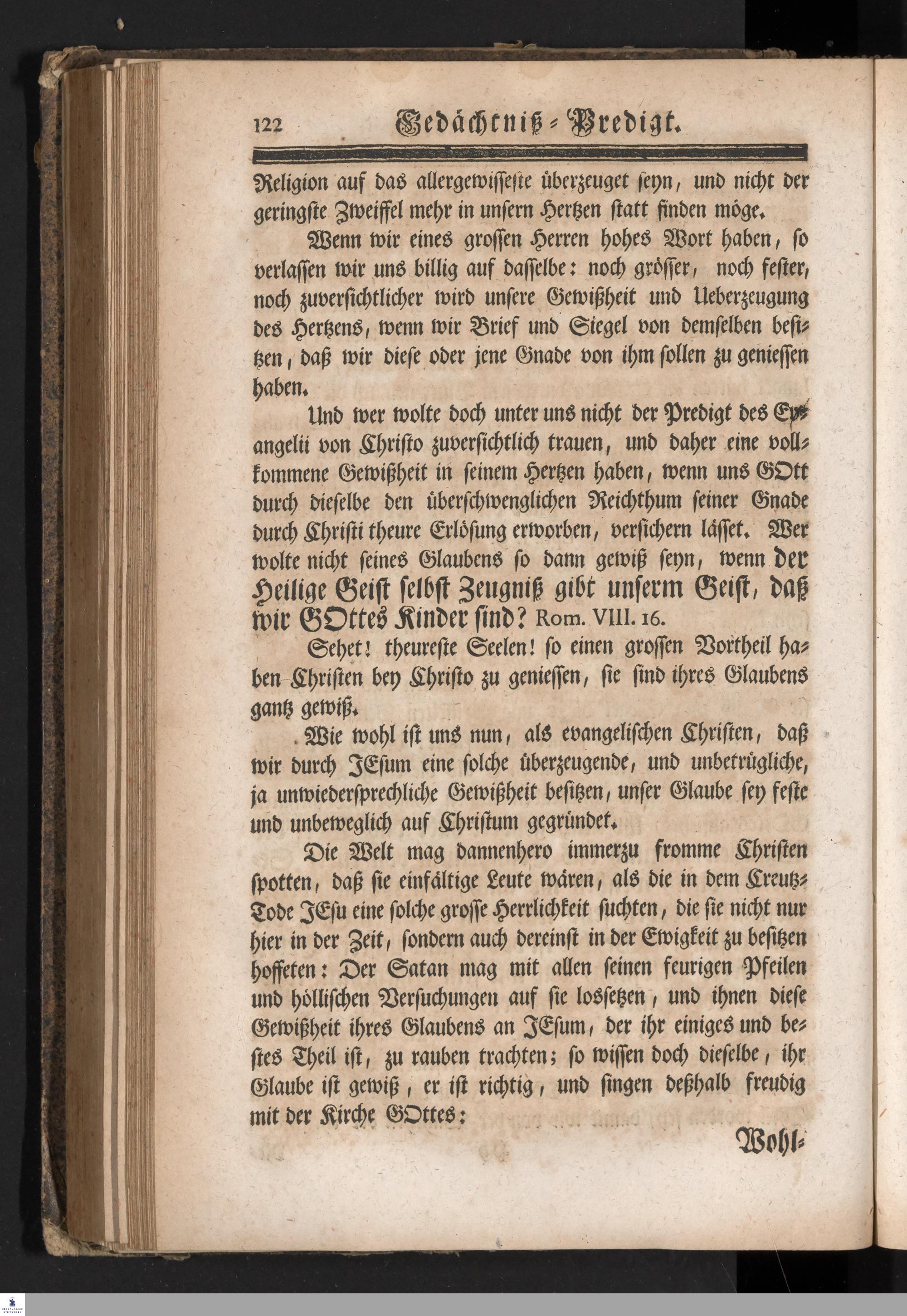 122 Gedächtniß-Predigt.

Religion auf das allergewisseste überzeuget seyn, und nicht der geringste Zweiffel mehr in unsern Hertzen statt finden möge.

Wenn wir eines grossen Herren hohes Wort haben, so verlassen wir uns billig auf dasselbe: noch grösser, noch fester, noch zuversichtlicher wird unsere Gewißheit und Ueberzeugung des Hertzens, wenn wir Brief und Siegel von demselben besitzen, daß wir diese oder jene Gnade von ihm sollen zu geniessen haben.

Und wer wolte doch unter uns nicht der Predigt des Evangelii von Christo zuversichtlich trauen, und daher eine vollkommene Gewißheit in seinem Hertzen haben, wenn uns GOtt durch dieselbe den überschwenglichen Reichthum seiner Gnade durch Christi theure Erlösung erworben, versichern lässet. Wer wolte nicht seines Glaubens so dann gewiß seyn, wenn der Heilige Geist selbst Zeugniß gibt unserm Geist, daß wir GOttes Kinder sind? Rom. VIII. 16.

Sehet! theureste Seelen! so einen grossen Vortheil haben Christen bey Christo zu geniessen, sie sind ihres Glaubens gantz gewiß.

Wie wohl ist uns nun, als evangelischen Christen, daß wir durch JEsum eine solche überzeugende, und unbetrügliche, ja unwiedersprechliche Gewißheit besitzen, unser Glaube sey feste und unbeweglich auf Christum gegründet.

Die Welt mag dannenhero immerzu fromme Christen spotten, daß sie einfältige Leute wären, als die in dem Creutz-Tode JEsu eine solche grosse Herrlichkeit suchten, die sie nicht nur hier in der Zeit, sondern auch dereinst in der Ewigkeit zu besitzen hoffeten: Der Satan mag mit allen seinen feurigen Pfeilen und höllischen Versuchungen auf sie lossetzen, und ihnen diese Gewißheit ihres Glaubens an JEsum, der ihr einiges und bestes Theil ist, zu rauben trachten; so wissen doch dieselbe, ihr Glaube ist gewiß, er ist richtig, und singen deßhalb freudig mit der Kirche GOttes:

Wohl-